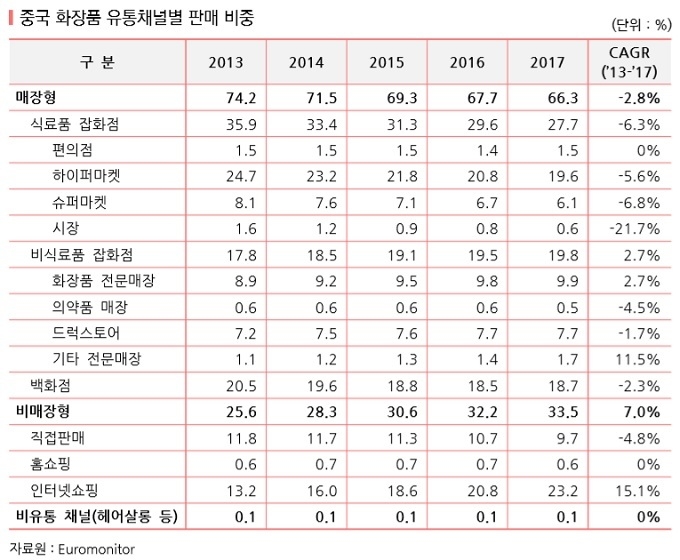 중국 화장품 유통채널별 판매 비중

(단위 : %)

| 구 분 | 2013 | 2014 | 2015 | 2016 | 2017 | CAGR ('13-'17) |
|---|---|---|---|---|---|---|
| 매장형 | 74.2 | 71.5 | 69.3 | 67.7 | 66.3 | -2.8% |
| 식료품 잡화점 | 35.9 | 33.4 | 31.3 | 29.6 | 27.7 | -6.3% |
| 편의점 | 1.5 | 1.5 | 1.5 | 1.4 | 1.5 | 0% |
| 하이퍼마켓 | 24.7 | 23.2 | 21.8 | 20.8 | 19.6 | -5.6% |
| 슈퍼마켓 | 8.1 | 7.6 | 7.1 | 6.7 | 6.1 | -6.8% |
| 시장 | 1.6 | 1.2 | 0.9 | 0.8 | 0.6 | -21.7% |
| 비식료품 잡화점 | 17.8 | 18.5 | 19.1 | 19.5 | 19.8 | 2.7% |
| 화장품 전문매장 | 8.9 | 9.2 | 9.5 | 9.8 | 9.9 | 2.7% |
| 의약품 매장 | 0.6 | 0.6 | 0.6 | 0.6 | 0.5 | -4.5% |
| 드럭스토어 | 7.2 | 7.5 | 7.6 | 7.7 | 7.7 | -1.7% |
| 기타 전문매장 | 1.1 | 1.2 | 1.3 | 1.4 | 1.7 | 11.5% |
| 백화점 | 20.5 | 19.6 | 18.8 | 18.5 | 18.7 | -2.3% |
| 비매장형 | 25.6 | 28.3 | 30.6 | 32.2 | 33.5 | 7.0% |
| 직접판매 | 11.8 | 11.7 | 11.3 | 10.7 | 9.7 | -4.8% |
| 홈쇼핑 | 0.6 | 0.7 | 0.7 | 0.7 | 0.6 | 0% |
| 인터넷쇼핑 | 13.2 | 16.0 | 18.6 | 20.8 | 23.2 | 15.1% |
| 비유통 채널(헤어살롱 등) | 0.1 | 0.1 | 0.1 | 0.1 | 0.1 | 0% |

자료원 : Euromonitor